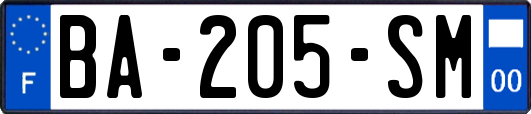 F

BA-205-SM

00